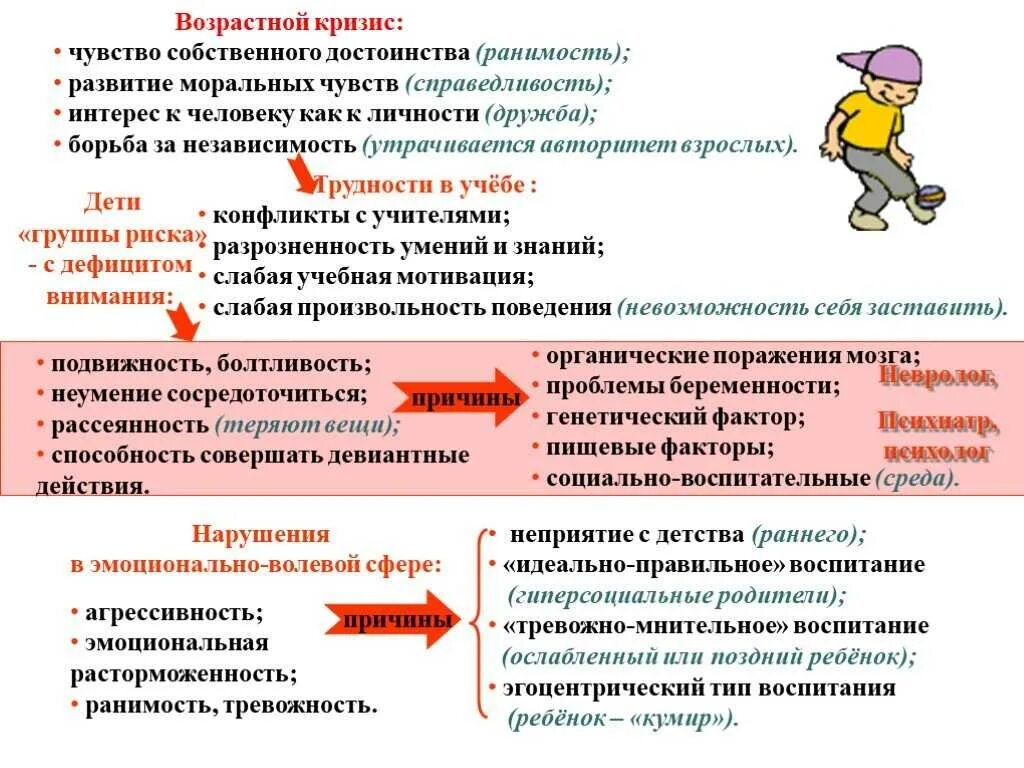 Возрастной кризис:
• чувство собственного достоинства (ранимость);
• развитие моральных чувств (справедливость);
• интерес к человеку как к личности (дружба);
• борьба за независимость (утрачивается авторитет взрослых).

Трудности в учёбе :
• конфликты с учителями;
• разрозненность умений и знаний;
• слабая учебная мотивация;
• слабая произвольность поведения (невозможность себя заставить).

Дети «группы риска» - с дефицитом внимания:

• подвижность, болтливость;
• неумение сосредоточиться;
• рассеянность (теряют вещи);
• способность совершать девиантные действия.

причины

• органические поражения мозга;
• проблемы беременности;
• генетический фактор;
• пищевые факторы;
• социально-воспитательные (среда).

Невролог,

Психиатр, психолог

Нарушения в эмоционально-волевой сфере:

• агрессивность;
• эмоциональная расторможенность;
• ранимость, тревожность.

причины

• неприятие с детства (раннего);
• «идеально-правильное» воспитание (гиперсоциальные родители);
• «тревожно-мнительное» воспитание (ослабленный или поздний ребёнок);
• эгоцентрический тип воспитания (ребёнок – «кумир»).